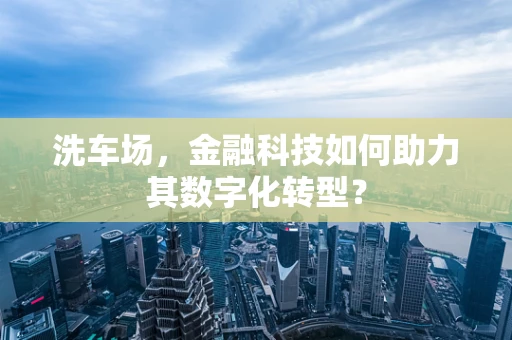 洗车场，金融科技如何助力其数字化转型？